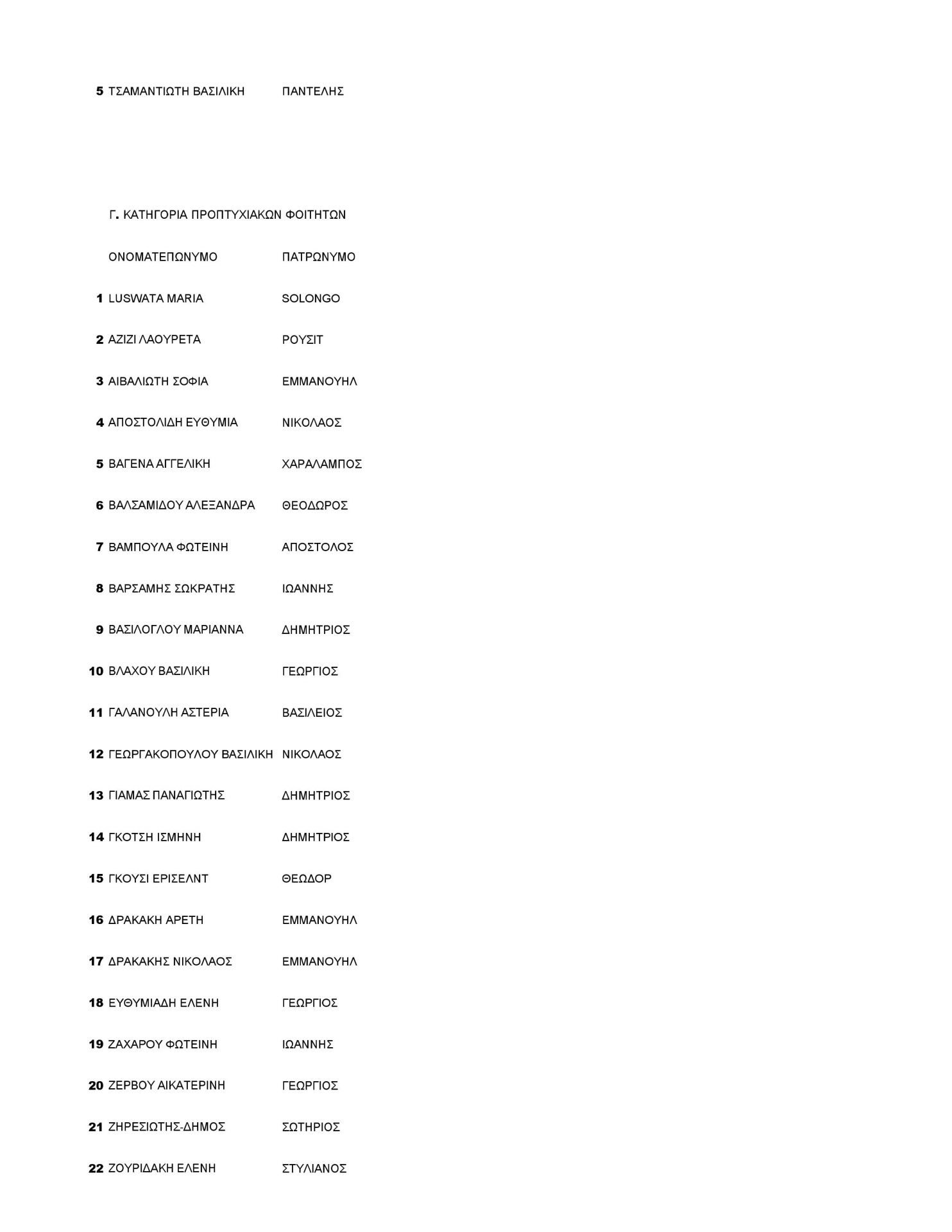 | | | |
|---|---|---|
| 5 | ΤΣΑΜΑΝΤΙΩΤΗ ΒΑΣΙΛΙΚΗ | ΠΑΝΤΕΛΗΣ |

Γ. ΚΑΤΗΓΟΡΙΑ ΠΡΟΠΤΥΧΙΑΚΩΝ ΦΟΙΤΗΤΩΝ

| | ΟΝΟΜΑΤΕΠΩΝΥΜΟ | ΠΑΤΡΩΝΥΜΟ |
|---|---|---|
| 1 | LUSWATA MARIA | SOLONGO |
| 2 | ΑΖΙΖΙ ΛΑΟΥΡΕΤΑ | ΡΟΥΣΙΤ |
| 3 | ΑΙΒΑΛΙΩΤΗ ΣΟΦΙΑ | ΕΜΜΑΝΟΥΗΛ |
| 4 | ΑΠΟΣΤΟΛΙΔΗ ΕΥΘΥΜΙΑ | ΝΙΚΟΛΑΟΣ |
| 5 | ΒΑΓΕΝΑ ΑΓΓΕΛΙΚΗ | ΧΑΡΑΛΑΜΠΟΣ |
| 6 | ΒΑΛΣΑΜΙΔΟΥ ΑΛΕΞΑΝΔΡΑ | ΘΕΟΔΩΡΟΣ |
| 7 | ΒΑΜΠΟΥΛΑ ΦΩΤΕΙΝΗ | ΑΠΟΣΤΟΛΟΣ |
| 8 | ΒΑΡΣΑΜΗΣ ΣΩΚΡΑΤΗΣ | ΙΩΑΝΝΗΣ |
| 9 | ΒΑΣΙΛΟΓΛΟΥ ΜΑΡΙΑΝΝΑ | ΔΗΜΗΤΡΙΟΣ |
| 10 | ΒΛΑΧΟΥ ΒΑΣΙΛΙΚΗ | ΓΕΩΡΓΙΟΣ |
| 11 | ΓΑΛΑΝΟΥΛΗ ΑΣΤΕΡΙΑ | ΒΑΣΙΛΕΙΟΣ |
| 12 | ΓΕΩΡΓΑΚΟΠΟΥΛΟΥ ΒΑΣΙΛΙΚΗ | ΝΙΚΟΛΑΟΣ |
| 13 | ΓΙΑΜΑΣ ΠΑΝΑΓΙΩΤΗΣ | ΔΗΜΗΤΡΙΟΣ |
| 14 | ΓΚΟΤΣΗ ΙΣΜΗΝΗ | ΔΗΜΗΤΡΙΟΣ |
| 15 | ΓΚΟΥΣΙ ΕΡΙΣΕΛΝΤ | ΘΕΩΔΟΡ |
| 16 | ΔΡΑΚΑΚΗ ΑΡΕΤΗ | ΕΜΜΑΝΟΥΗΛ |
| 17 | ΔΡΑΚΑΚΗΣ ΝΙΚΟΛΑΟΣ | ΕΜΜΑΝΟΥΗΛ |
| 18 | ΕΥΘΥΜΙΑΔΗ ΕΛΕΝΗ | ΓΕΩΡΓΙΟΣ |
| 19 | ΖΑΧΑΡΟΥ ΦΩΤΕΙΝΗ | ΙΩΑΝΝΗΣ |
| 20 | ΖΕΡΒΟΥ ΑΙΚΑΤΕΡΙΝΗ | ΓΕΩΡΓΙΟΣ |
| 21 | ΖΗΡΕΣΙΩΤΗΣ-ΔΗΜΟΣ | ΣΩΤΗΡΙΟΣ |
| 22 | ΖΟΥΡΙΔΑΚΗ ΕΛΕΝΗ | ΣΤΥΛΙΑΝΟΣ |